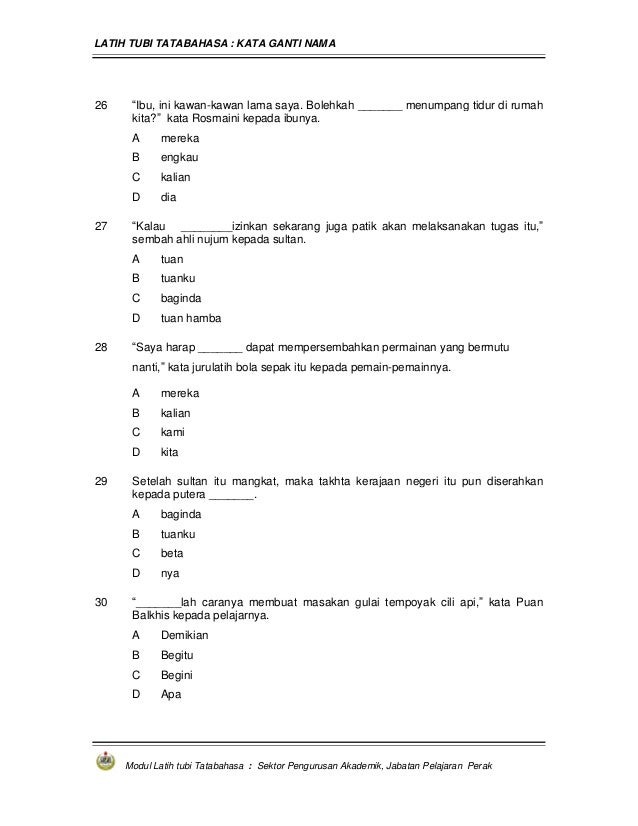 LATIH TUBI TATABAHASA : KATA GANTI NAMA

26 "Ibu, ini kawan-kawan lama saya. Bolehkah _______ menumpang tidur di rumah kita?" kata Rosmaini kepada ibunya.

A mereka

B engkau

C kalian

D dia

27 "Kalau ________izinkan sekarang juga patik akan melaksanakan tugas itu," sembah ahli nujum kepada sultan.

A tuan

B tuanku

C baginda

D tuan hamba

28 "Saya harap _______ dapat mempersembahkan permainan yang bermutu nanti," kata jurulatih bola sepak itu kepada pemain-pemainnya.

A mereka

B kalian

C kami

D kita

29 Setelah sultan itu mangkat, maka takhta kerajaan negeri itu pun diserahkan kepada putera _______.

A baginda

B tuanku

C beta

D nya

30 "_______lah caranya membuat masakan gulai tempoyak cili api," kata Puan Balkhis kepada pelajarnya.

A Demikian

B Begitu

C Begini

D Apa

Modul Latih tubi Tatabahasa : Sektor Pengurusan Akademik, Jabatan Pelajaran Perak